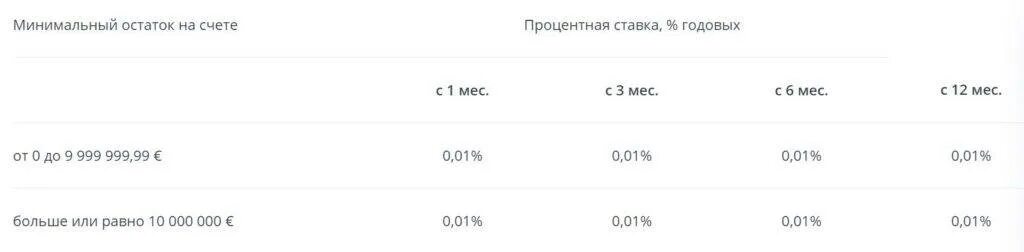 | Минимальный остаток на счете | Процентная ставка, % годовых | | | |
|---|---|---|---|---|
| | с 1 мес. | с 3 мес. | с 6 мес. | с 12 мес. |
| от 0 до 9 999 999,99 € | 0,01% | 0,01% | 0,01% | 0,01% |
| больше или равно 10 000 000 € | 0,01% | 0,01% | 0,01% | 0,01% |